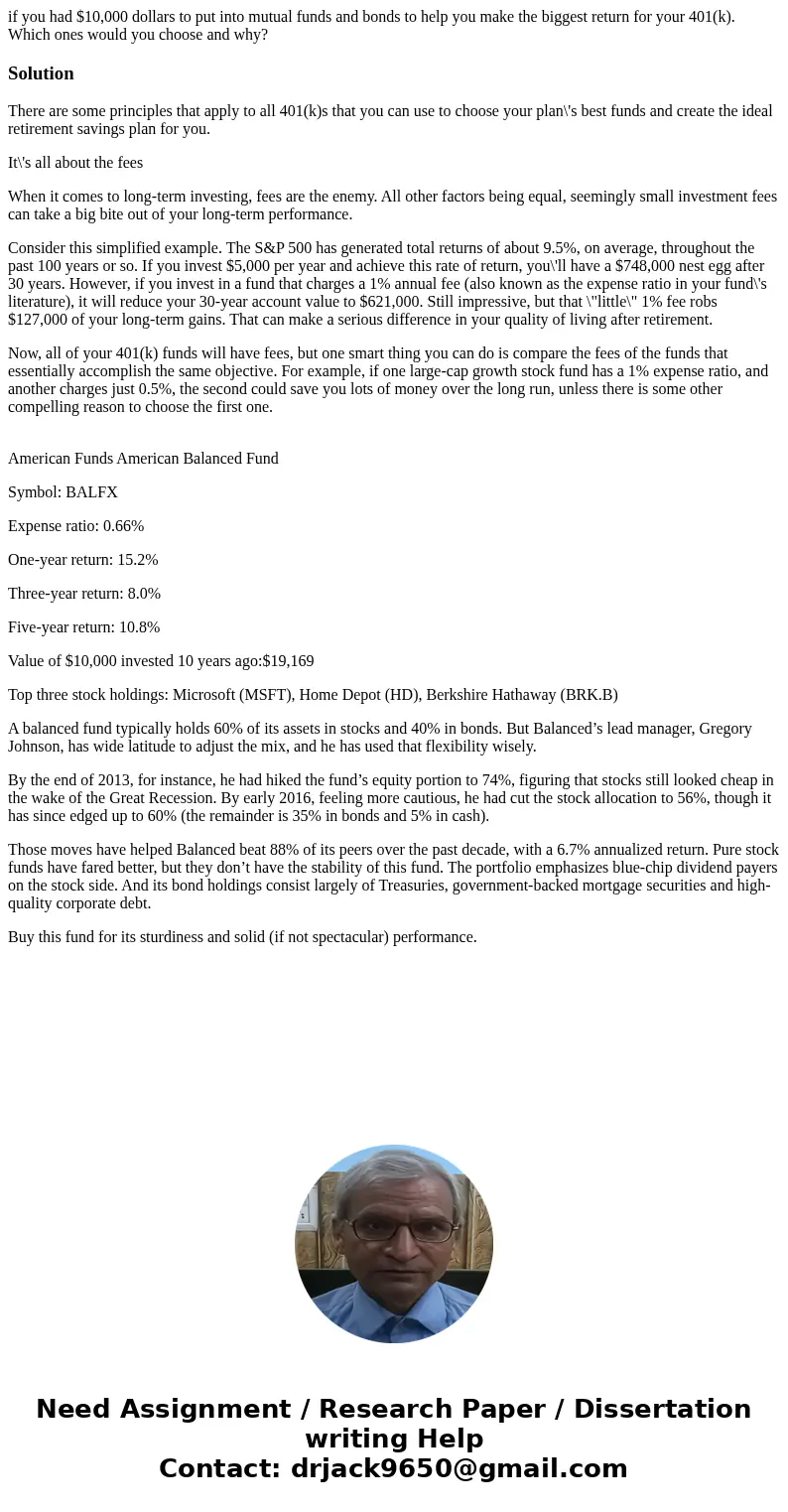 if you had $10,000 dollars to put into mutual funds and bonds to help you make the biggest return for your 401(k). Which ones would you choose and why?

Solution

There are some principles that apply to all 401(k)s that you can use to choose your plan\'s best funds and create the ideal retirement savings plan for you.

It\'s all about the fees

When it comes to long-term investing, fees are the enemy. All other factors being equal, seemingly small investment fees can take a big bite out of your long-term performance.

Consider this simplified example. The S&P 500 has generated total returns of about 9.5%, on average, throughout the past 100 years or so. If you invest $5,000 per year and achieve this rate of return, you\'ll have a $748,000 nest egg after 30 years. However, if you invest in a fund that charges a 1% annual fee (also known as the expense ratio in your fund\'s literature), it will reduce your 30-year account value to $621,000. Still impressive, but that \"little\" 1% fee robs $127,000 of your long-term gains. That can make a serious difference in your quality of living after retirement.

Now, all of your 401(k) funds will have fees, but one smart thing you can do is compare the fees of the funds that essentially accomplish the same objective. For example, if one large-cap growth stock fund has a 1% expense ratio, and another charges just 0.5%, the second could save you lots of money over the long run, unless there is some other compelling reason to choose the first one.

American Funds American Balanced Fund

Symbol: BALFX

Expense ratio: 0.66%

One-year return: 15.2%

Three-year return: 8.0%

Five-year return: 10.8%

Value of $10,000 invested 10 years ago:$19,169

Top three stock holdings: Microsoft (MSFT), Home Depot (HD), Berkshire Hathaway (BRK.B)

A balanced fund typically holds 60% of its assets in stocks and 40% in bonds. But Balanced’s lead manager, Gregory Johnson, has wide latitude to adjust the mix, and he has used that flexibility wisely.

By the end of 2013, for instance, he had hiked the fund’s equity portion to 74%, figuring that stocks still looked cheap in the wake of the Great Recession. By early 2016, feeling more cautious, he had cut the stock allocation to 56%, though it has since edged up to 60% (the remainder is 35% in bonds and 5% in cash).

Those moves have helped Balanced beat 88% of its peers over the past decade, with a 6.7% annualized return. Pure stock funds have fared better, but they don’t have the stability of this fund. The portfolio emphasizes blue-chip dividend payers on the stock side. And its bond holdings consist largely of Treasuries, government-backed mortgage securities and high-quality corporate debt.

Buy this fund for its sturdiness and solid (if not spectacular) performance.

Need Assignment / Research Paper / Dissertation writing Help
Contact: drjack9650@gmail.com